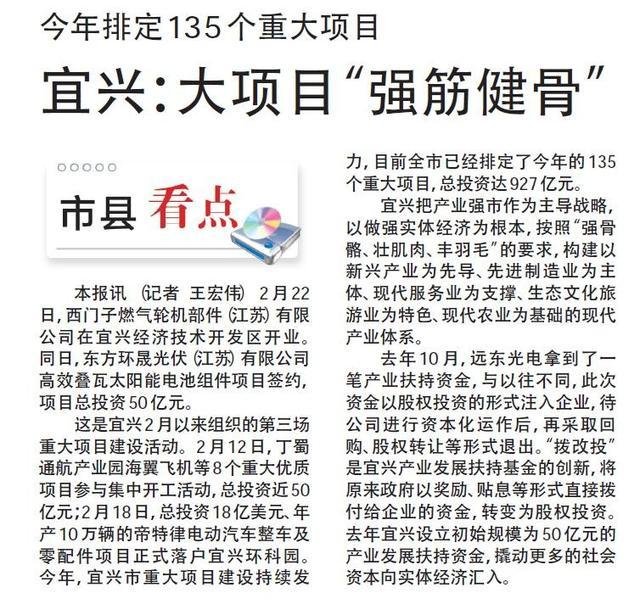 今年排定135个重大项目

宜兴：大项目“强筋健骨”

市县 看点

本报讯 （记者 王宏伟） 2月22日，西门子燃气轮机部件（江苏）有限公司在宜兴经济技术开发区开业。同日，东方环晟光伏（江苏）有限公司高效叠瓦太阳能电池组件项目签约，项目总投资50亿元。

这是宜兴2月以来组织的第三场重大项目建设活动。2月12日，丁蜀通航产业园海翼飞机等8个重大优质项目参与集中开工活动，总投资近50亿元；2月18日，总投资18亿美元、年产10万辆的帝特律电动汽车整车及零配件项目正式落户宜兴环科园。今年，宜兴市重大项目建设持续发力，目前全市已经排定了今年的135个重大项目，总投资达927亿元。

宜兴把产业强市作为主导战略，以做强实体经济为根本，按照“强骨骼、壮肌肉、丰羽毛”的要求，构建以新兴产业为先导、先进制造业为主体、现代服务业为支撑、生态文化旅游业为特色、现代农业为基础的现代产业体系。

去年10月，远东光电拿到了一笔产业扶持资金，与以往不同，此次资金以股权投资的形式注入企业，待公司进行资本化运作后，再采取回购、股权转让等形式退出。“拨改投”是宜兴产业发展扶持基金的创新，将原来政府以奖励、贴息等形式直接拨付给企业的资金，转变为股权投资。去年宜兴设立初始规模为50亿元的产业发展扶持资金，撬动更多的社会资本向实体经济汇入。